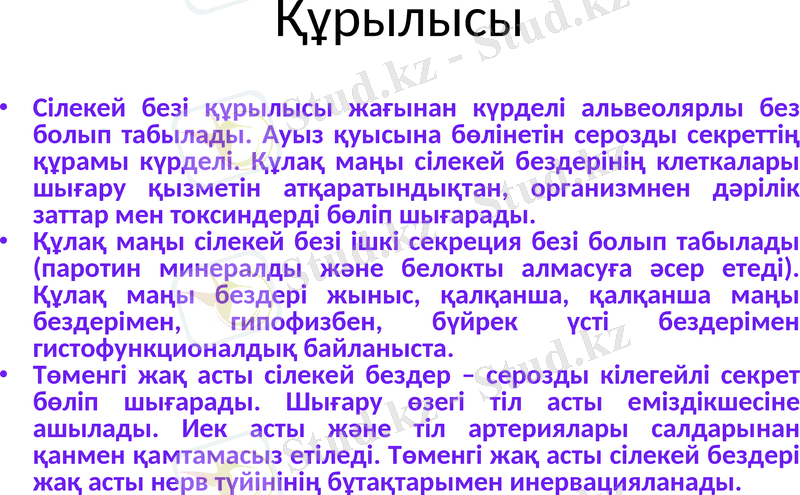 Құрылысы

• Сілекей безі құрылысы жағынан күрделі альвеолярлы без болып табылады. Ауыз қуысына бөлінетін серозды секреттің құрамы күрделі. Құлақ маңы сілекей бездерінің клеткалары шығару қызметін атқаратындықтан, организмнен дәрілік заттар мен токсиндерді бөліп шығарады.
• Құлақ маңы сілекей безі ішкі секреция безі болып табылады (паротин минералды және белокты алмасуға әсер етеді). Құлақ маңы бездері жыныс, қалқанша, қалқанша маңы бездерімен, гипофизбен, бүйрек үсті бездерімен гистофункционалдық байланыста.
• Төменгі жақ асты сілекей бездер – серозды кілегейлі секрет бөліп шығарады. Шығару өзегі тіл асты еміздікшесіне ашылады. Иек асты және тіл артериялары салдарынан қанмен қамтамасыз етіледі. Төменгі жақ асты сілекей бездері жақ асты нерв түйінінің бұтақтарымен инервацияланады.

Stud.kz - Stud.kz